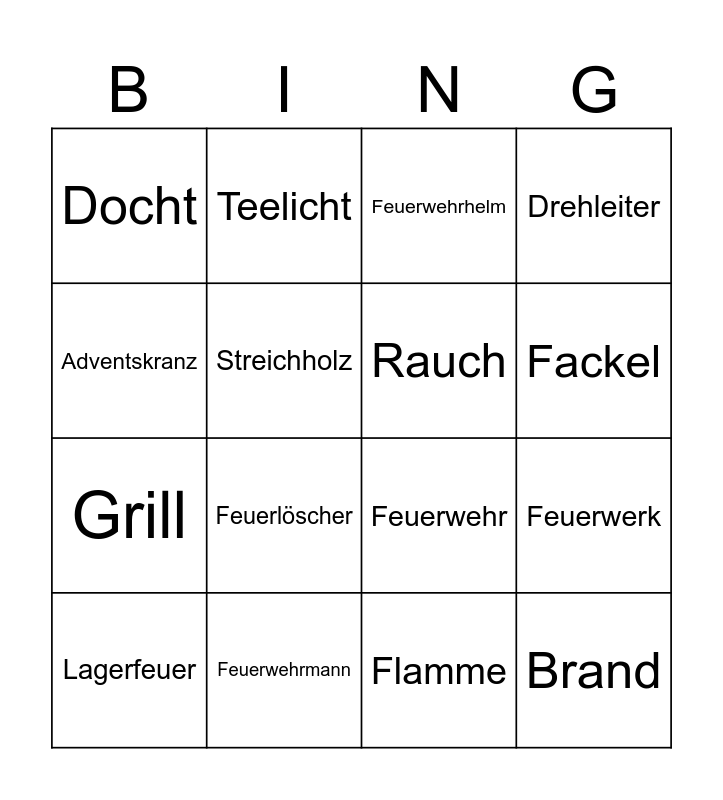 | B | I | N | G |
|---|---|---|---|
| Docht | Teelicht | Feuerwehrhelm | Drehleiter |
| Adventskranz | Streichholz | Rauch | Fackel |
| Grill | Feuerlöscher | Feuerwehr | Feuerwerk |
| Lagerfeuer | Feuerwehrmann | Flamme | Brand |